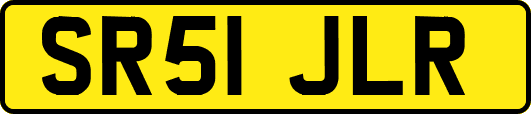 SR51 JLR